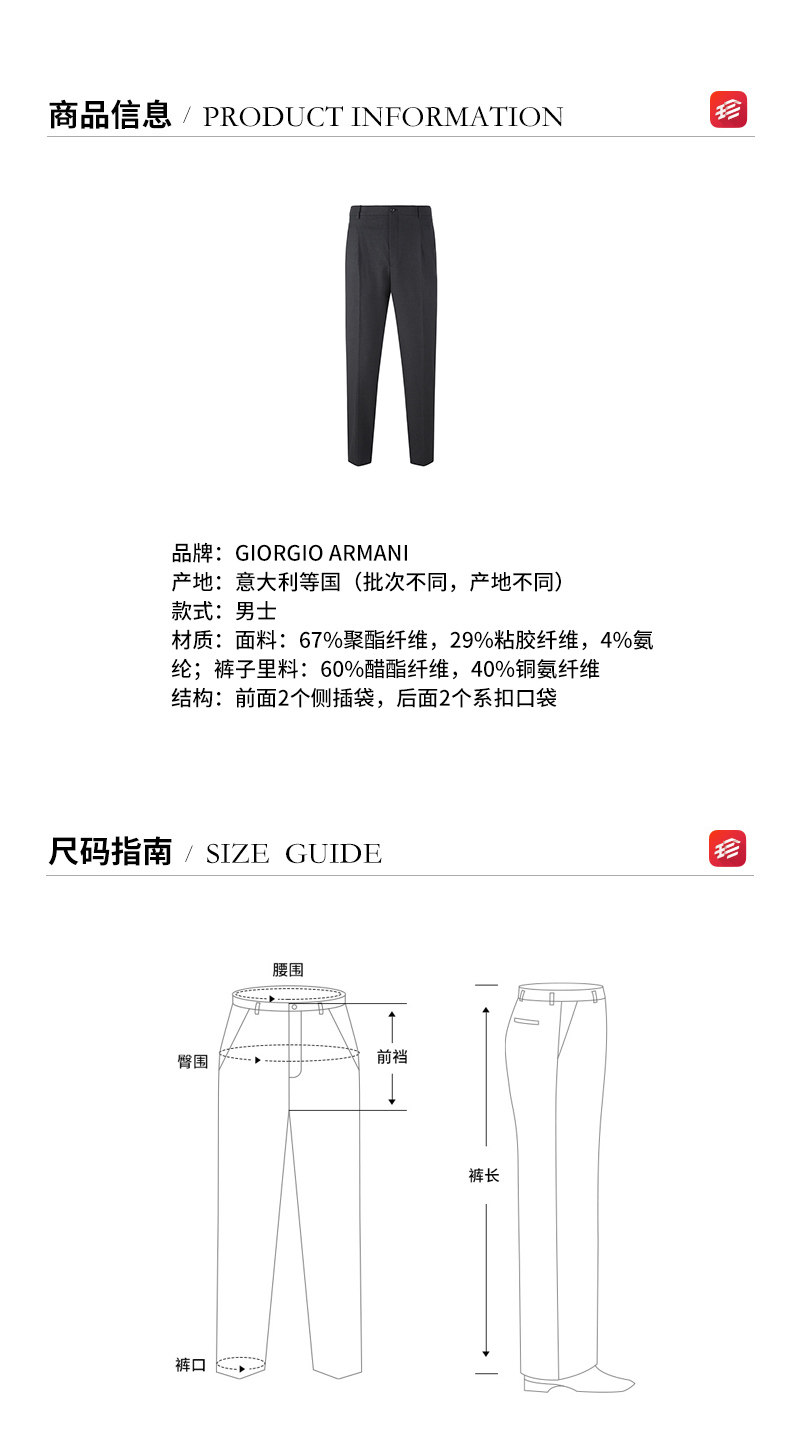 商品信息 / PRODUCT INFORMATION

品牌：GIORGIO ARMANI
产地：意大利等国（批次不同，产地不同）
款式：男士
材质：面料：67%聚酯纤维，29%粘胶纤维，4%氨纶；裤子里料：60%醋酯纤维，40%铜氨纤维
结构：前面2个侧插袋，后面2个系扣口袋

尺码指南 / SIZE GUIDE

腰围
臀围
前裆
裤长
裤口